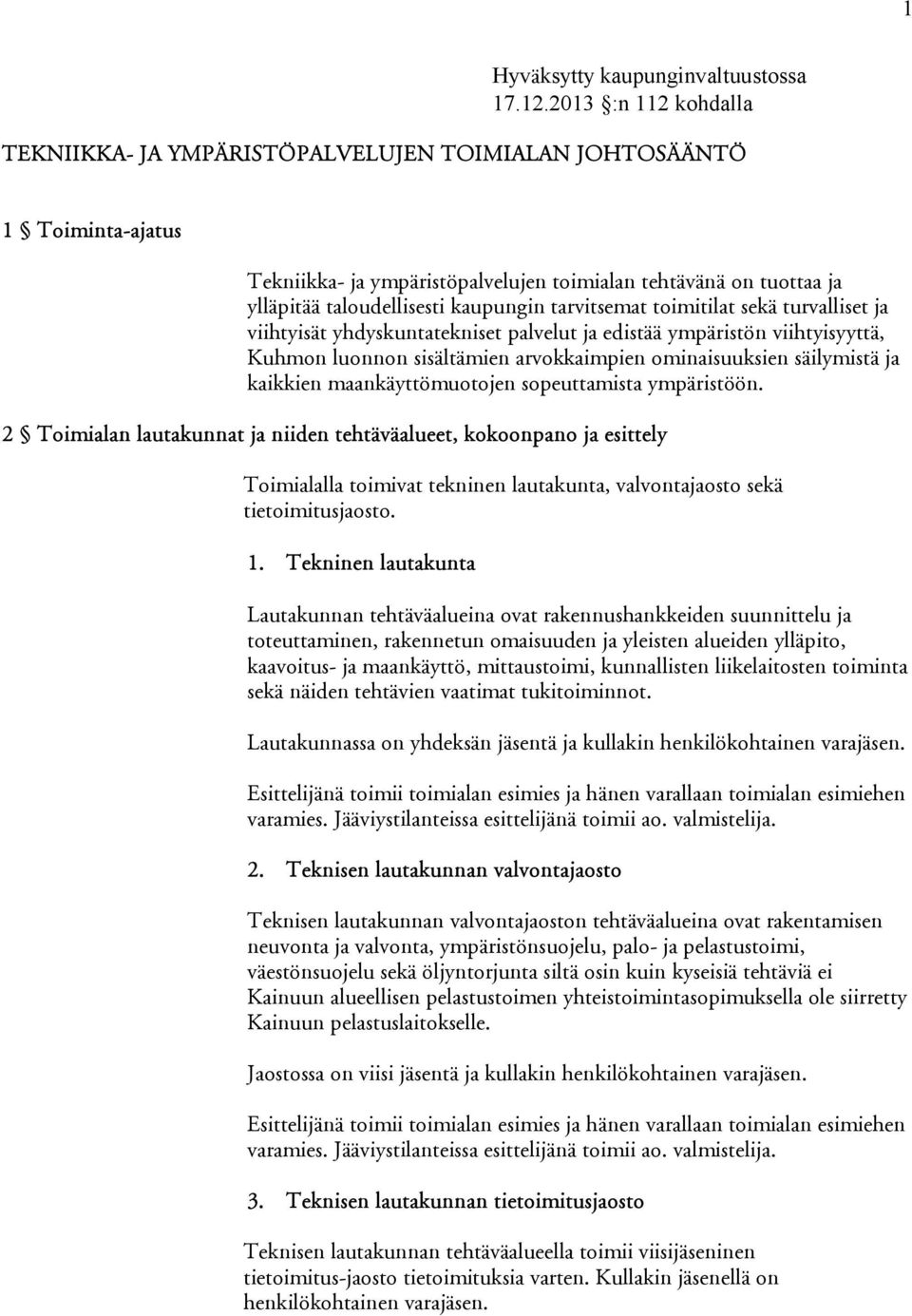 1

Hyväksytty kaupunginvaltuustossa 17.12.2013 §:n 112 kohdalla

TEKNIIKKA- JA YMPÄRISTÖPALVELUJEN TOIMIALAN JOHTOSÄÄNTÖ

1 § Toiminta-ajatus

Tekniikka- ja ympäristöpalvelujen toimialan tehtävänä on tuottaa ja ylläpitää taloudellisesti kaupungin tarvitsemat toimitilat sekä turvalliset ja viihtyisät yhdyskuntatekniset palvelut ja edistää ympäristön viihtyisyyttä, Kuhmon luonnon sisältämien arvokkaimpien ominaisuuksien säilymistä ja kaikkien maankäyttömuotojen sopeuttamista ympäristöön.

2 § Toimialan lautakunnat ja niiden tehtäväalueet, kokoonpano ja esittely

Toimialalla toimivat tekninen lautakunta, valvontajaosto sekä tietoimitusjaosto.

1. Tekninen lautakunta

Lautakunnan tehtäväalueina ovat rakennushankkeiden suunnittelu ja toteuttaminen, rakennetun omaisuuden ja yleisten alueiden ylläpito, kaavoitus- ja maankäyttö, mittaustoimi, kunnallisten liikelaitosten toiminta sekä näiden tehtävien vaatimat tukitoiminnot.

Lautakunnassa on yhdeksän jäsentä ja kullakin henkilökohtainen varajäsen.

Esittelijänä toimii toimialan esimies ja hänen varallaan toimialan esimiehen varamies. Jääviystilanteissa esittelijänä toimii ao. valmistelija.

2. Teknisen lautakunnan valvontajaosto

Teknisen lautakunnan valvontajaoston tehtäväalueina ovat rakentamisen neuvonta ja valvonta, ympäristönsuojelu, palo- ja pelastustoimi, väestönsuojelu sekä öljyntorjunta siltä osin kuin kyseisiä tehtäviä ei Kainuun alueellisen pelastustoimen yhteistoimintasopimuksella ole siirretty Kainuun pelastuslaitokselle.

Jaostossa on viisi jäsentä ja kullakin henkilökohtainen varajäsen.

Esittelijänä toimii toimialan esimies ja hänen varallaan toimialan esimiehen varamies. Jääviystilanteissa esittelijänä toimii ao. valmistelija.

3. Teknisen lautakunnan tietoimitusjaosto

Teknisen lautakunnan tehtäväalueella toimii viisijäseninen tietoimitus-jaosto tietoimituksia varten. Kullakin jäsenellä on henkilökohtainen varajäsen.